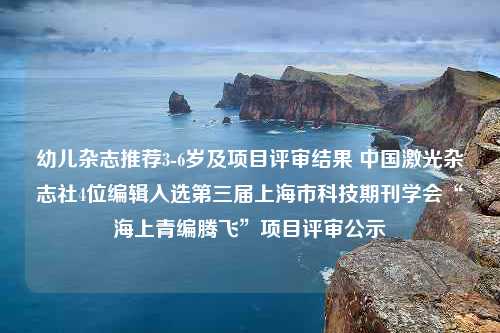 幼儿杂志推荐3-6岁及项目评审结果 中国激光杂志社4位编辑入选第三届上海市科技期刊学会“海上青编腾飞”项目评审公示